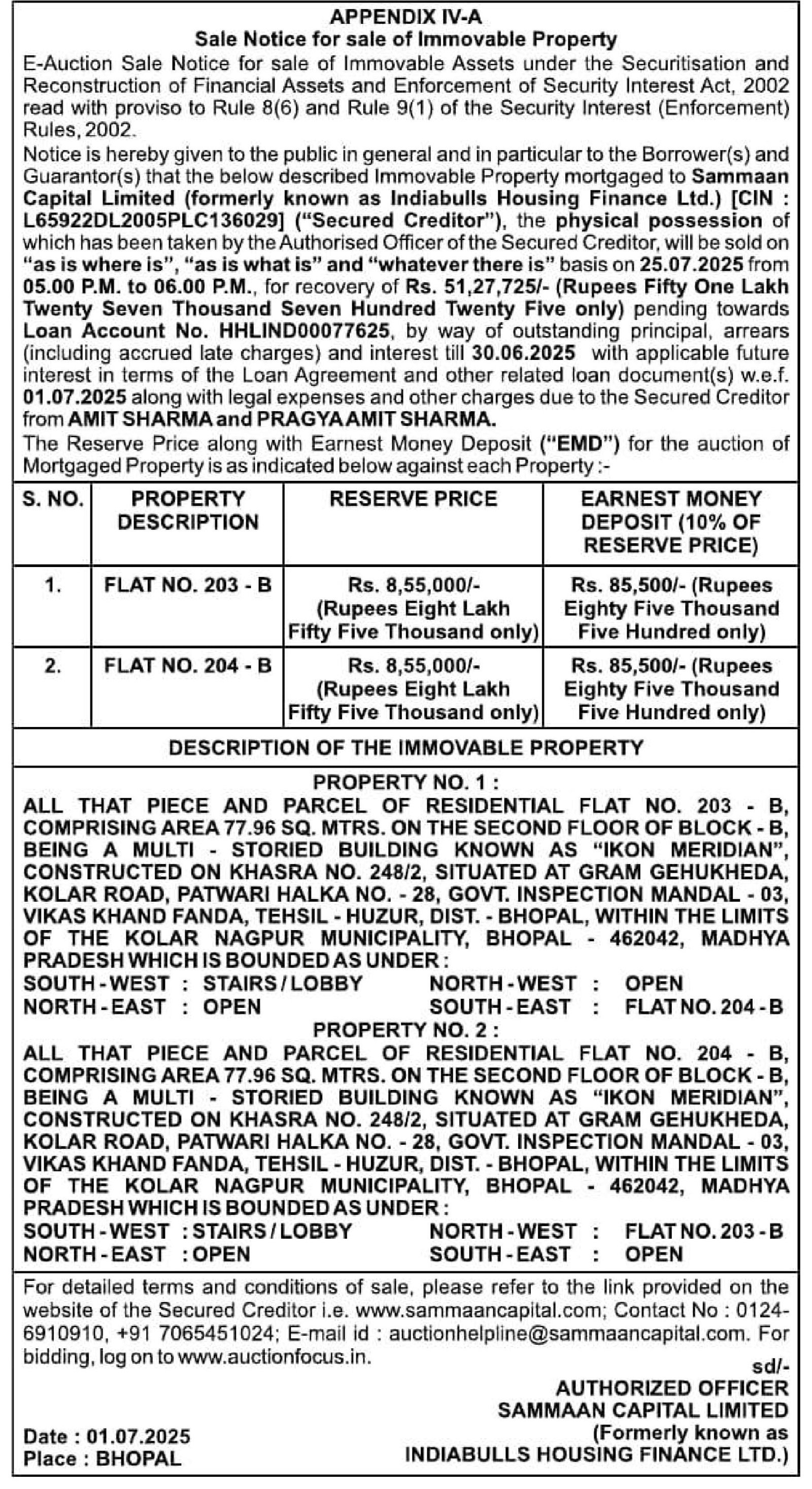 APPENDIX IV-A
Sale Notice for sale of Immovable Property

E-Auction Sale Notice for sale of Immovable Assets under the Securitisation and Reconstruction of Financial Assets and Enforcement of Security Interest Act, 2002 read with proviso to Rule 8(6) and Rule 9(1) of the Security Interest (Enforcement) Rules, 2002.

Notice is hereby given to the public in general and in particular to the Borrower(s) and Guarantor(s) that the below described Immovable Property mortgaged to Sammaan Capital Limited (formerly known as Indiabulls Housing Finance Ltd.) [CIN : L65922DL2005PLC136029] ("Secured Creditor"), the physical possession of which has been taken by the Authorised Officer of the Secured Creditor, will be sold on "as is where is", "as is what is" and "whatever there is" basis on 25.07.2025 from 05.00 P.M. to 06.00 P.M., for recovery of Rs. 51,27,725/- (Rupees Fifty One Lakh Twenty Seven Thousand Seven Hundred Twenty Five only) pending towards Loan Account No. HHLIND00077625, by way of outstanding principal, arrears (including accrued late charges) and interest till 30.06.2025 with applicable future interest in terms of the Loan Agreement and other related loan document(s) w.e.f. 01.07.2025 along with legal expenses and other charges due to the Secured Creditor from AMIT SHARMA and PRAGYA AMIT SHARMA.

The Reserve Price along with Earnest Money Deposit ("EMD") for the auction of Mortgaged Property is as indicated below against each Property :-

| S. NO. | PROPERTY DESCRIPTION | RESERVE PRICE | EARNEST MONEY DEPOSIT (10% OF RESERVE PRICE) |
|---|---|---|---|
| 1. | FLAT NO. 203 - B | Rs. 8,55,000/- (Rupees Eight Lakh Fifty Five Thousand only) | Rs. 85,500/- (Rupees Eighty Five Thousand Five Hundred only) |
| 2. | FLAT NO. 204 - B | Rs. 8,55,000/- (Rupees Eight Lakh Fifty Five Thousand only) | Rs. 85,500/- (Rupees Eighty Five Thousand Five Hundred only) |

DESCRIPTION OF THE IMMOVABLE PROPERTY

PROPERTY NO. 1 :
ALL THAT PIECE AND PARCEL OF RESIDENTIAL FLAT NO. 203 - B, COMPRISING AREA 77.96 SQ. MTRS. ON THE SECOND FLOOR OF BLOCK - B, BEING A MULTI - STORIED BUILDING KNOWN AS "IKON MERIDIAN", CONSTRUCTED ON KHASRA NO. 248/2, SITUATED AT GRAM GEHUKHEDA, KOLAR ROAD, PATWARI HALKA NO. - 28, GOVT. INSPECTION MANDAL - 03, VIKAS KHAND FANDA, TEHSIL - HUZUR, DIST. - BHOPAL, WITHIN THE LIMITS OF THE KOLAR NAGPUR MUNICIPALITY, BHOPAL - 462042, MADHYA PRADESH WHICH IS BOUNDED AS UNDER :
SOUTH - WEST : STAIRS / LOBBY NORTH - WEST : OPEN
NORTH - EAST : OPEN SOUTH - EAST : FLAT NO. 204 - B

PROPERTY NO. 2 :
ALL THAT PIECE AND PARCEL OF RESIDENTIAL FLAT NO. 204 - B, COMPRISING AREA 77.96 SQ. MTRS. ON THE SECOND FLOOR OF BLOCK - B, BEING A MULTI - STORIED BUILDING KNOWN AS "IKON MERIDIAN", CONSTRUCTED ON KHASRA NO. 248/2, SITUATED AT GRAM GEHUKHEDA, KOLAR ROAD, PATWARI HALKA NO. - 28, GOVT. INSPECTION MANDAL - 03, VIKAS KHAND FANDA, TEHSIL - HUZUR, DIST. - BHOPAL, WITHIN THE LIMITS OF THE KOLAR NAGPUR MUNICIPALITY, BHOPAL - 462042, MADHYA PRADESH WHICH IS BOUNDED AS UNDER :
SOUTH - WEST : STAIRS / LOBBY NORTH - WEST : FLAT NO. 203 - B
NORTH - EAST : OPEN SOUTH - EAST : OPEN

For detailed terms and conditions of sale, please refer to the link provided on the website of the Secured Creditor i.e. www.sammaancapital.com; Contact No : 0124-6910910, +91 7065451024; E-mail id : auctionhelpline@sammaancapital.com. For bidding, log on to www.auctionfocus.in.

sd/-
AUTHORIZED OFFICER
SAMMAAN CAPITAL LIMITED
(Formerly known as
INDIABULLS HOUSING FINANCE LTD.)

Date : 01.07.2025
Place : BHOPAL